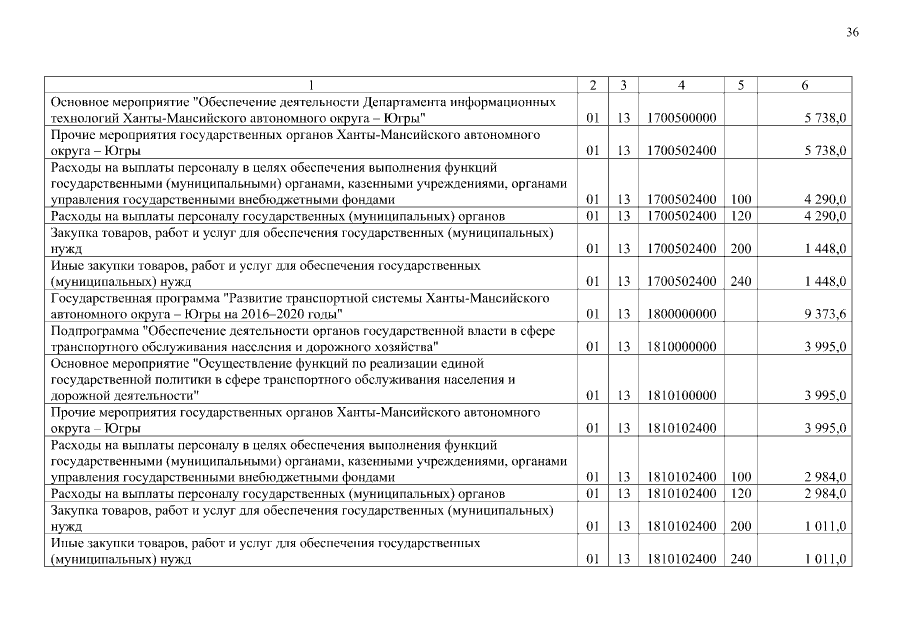 36

| 1 | 2 | 3 | 4 | 5 | 6 |
|---|---|---|---|---|---|
| Основное мероприятие "Обеспечение деятельности Департамента информационных технологий Ханты-Мансийского автономного округа – Югры" | 01 | 13 | 1700500000 | | 5 738,0 |
| Прочие мероприятия государственных органов Ханты-Мансийского автономного округа – Югры | 01 | 13 | 1700502400 | | 5 738,0 |
| Расходы на выплаты персоналу в целях обеспечения выполнения функций государственными (муниципальными) органами, казенными учреждениями, органами управления государственными внебюджетными фондами | 01 | 13 | 1700502400 | 100 | 4 290,0 |
| Расходы на выплаты персоналу государственных (муниципальных) органов | 01 | 13 | 1700502400 | 120 | 4 290,0 |
| Закупка товаров, работ и услуг для обеспечения государственных (муниципальных) нужд | 01 | 13 | 1700502400 | 200 | 1 448,0 |
| Иные закупки товаров, работ и услуг для обеспечения государственных (муниципальных) нужд | 01 | 13 | 1700502400 | 240 | 1 448,0 |
| Государственная программа "Развитие транспортной системы Ханты-Мансийского автономного округа – Югры на 2016–2020 годы" | 01 | 13 | 1800000000 | | 9 373,6 |
| Подпрограмма "Обеспечение деятельности органов государственной власти в сфере транспортного обслуживания населения и дорожного хозяйства" | 01 | 13 | 1810000000 | | 3 995,0 |
| Основное мероприятие "Осуществление функций по реализации единой государственной политики в сфере транспортного обслуживания населения и дорожной деятельности" | 01 | 13 | 1810100000 | | 3 995,0 |
| Прочие мероприятия государственных органов Ханты-Мансийского автономного округа – Югры | 01 | 13 | 1810102400 | | 3 995,0 |
| Расходы на выплаты персоналу в целях обеспечения выполнения функций государственными (муниципальными) органами, казенными учреждениями, органами управления государственными внебюджетными фондами | 01 | 13 | 1810102400 | 100 | 2 984,0 |
| Расходы на выплаты персоналу государственных (муниципальных) органов | 01 | 13 | 1810102400 | 120 | 2 984,0 |
| Закупка товаров, работ и услуг для обеспечения государственных (муниципальных) нужд | 01 | 13 | 1810102400 | 200 | 1 011,0 |
| Иные закупки товаров, работ и услуг для обеспечения государственных (муниципальных) нужд | 01 | 13 | 1810102400 | 240 | 1 011,0 |